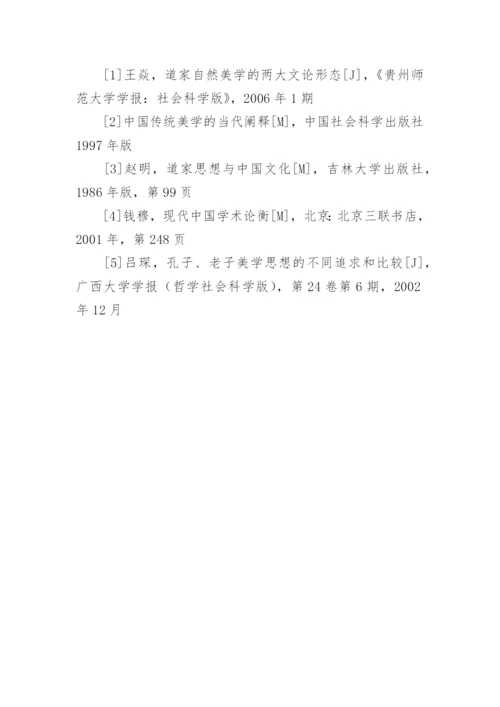 [1]王焱，道家自然美学的两大文论形态[J]，《贵州师范大学学报：社会科学版》，2006 年 1 期

[2]中国传统美学的当代阐释[M]，中国社会科学出版社 1997 年版

[3]赵明，道家思想与中国文化[M]，吉林大学出版社，1986 年版，第 99 页

[4]钱穆，现代中国学术论衡[M]，北京：北京三联书店，2001 年，第 248 页

[5]吕琛，孔子、老子美学思想的不同追求和比较[J]，广西大学学报（哲学社会科学版），第 24 卷第 6 期，2002 年 12 月